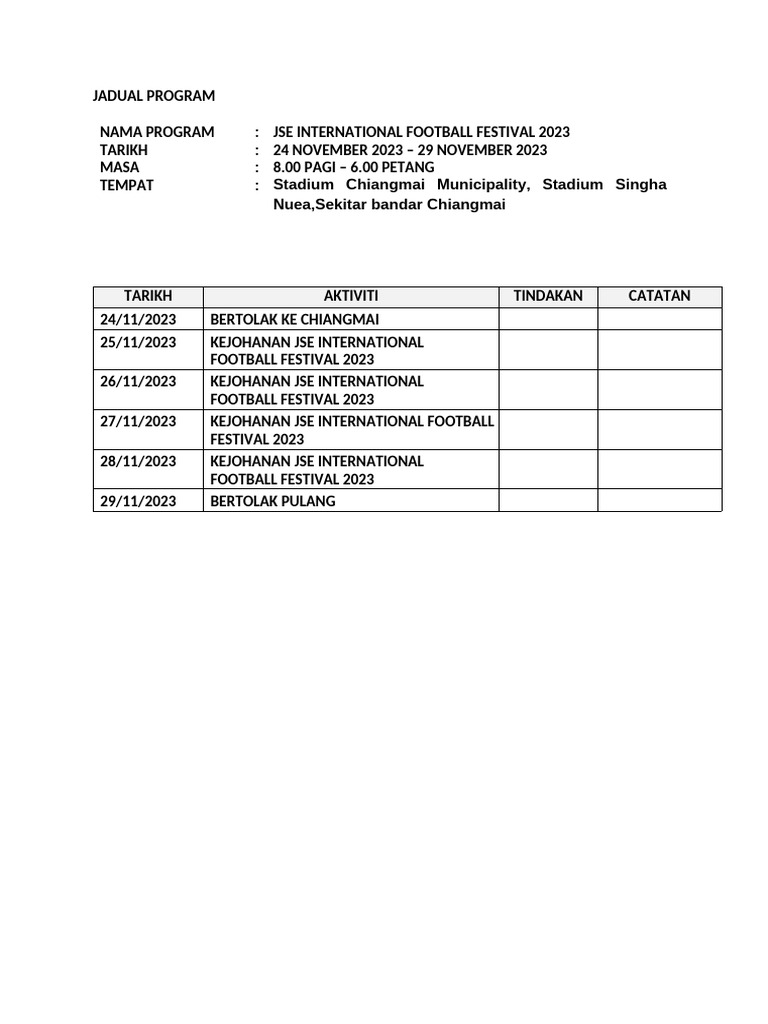 JADUAL PROGRAM

NAMA PROGRAM : JSE INTERNATIONAL FOOTBALL FESTIVAL 2023
TARIKH : 24 NOVEMBER 2023 – 29 NOVEMBER 2023
MASA : 8.00 PAGI – 6.00 PETANG
TEMPAT : Stadium Chiangmai Municipality, Stadium Singha Nuea,Sekitar bandar Chiangmai

| TARIKH | AKTIVITI | TINDAKAN | CATATAN |
|---|---|---|---|
| 24/11/2023 | BERTOLAK KE CHIANGMAI | | |
| 25/11/2023 | KEJOHANAN JSE INTERNATIONAL FOOTBALL FESTIVAL 2023 | | |
| 26/11/2023 | KEJOHANAN JSE INTERNATIONAL FOOTBALL FESTIVAL 2023 | | |
| 27/11/2023 | KEJOHANAN JSE INTERNATIONAL FOOTBALL FESTIVAL 2023 | | |
| 28/11/2023 | KEJOHANAN JSE INTERNATIONAL FOOTBALL FESTIVAL 2023 | | |
| 29/11/2023 | BERTOLAK PULANG | | |